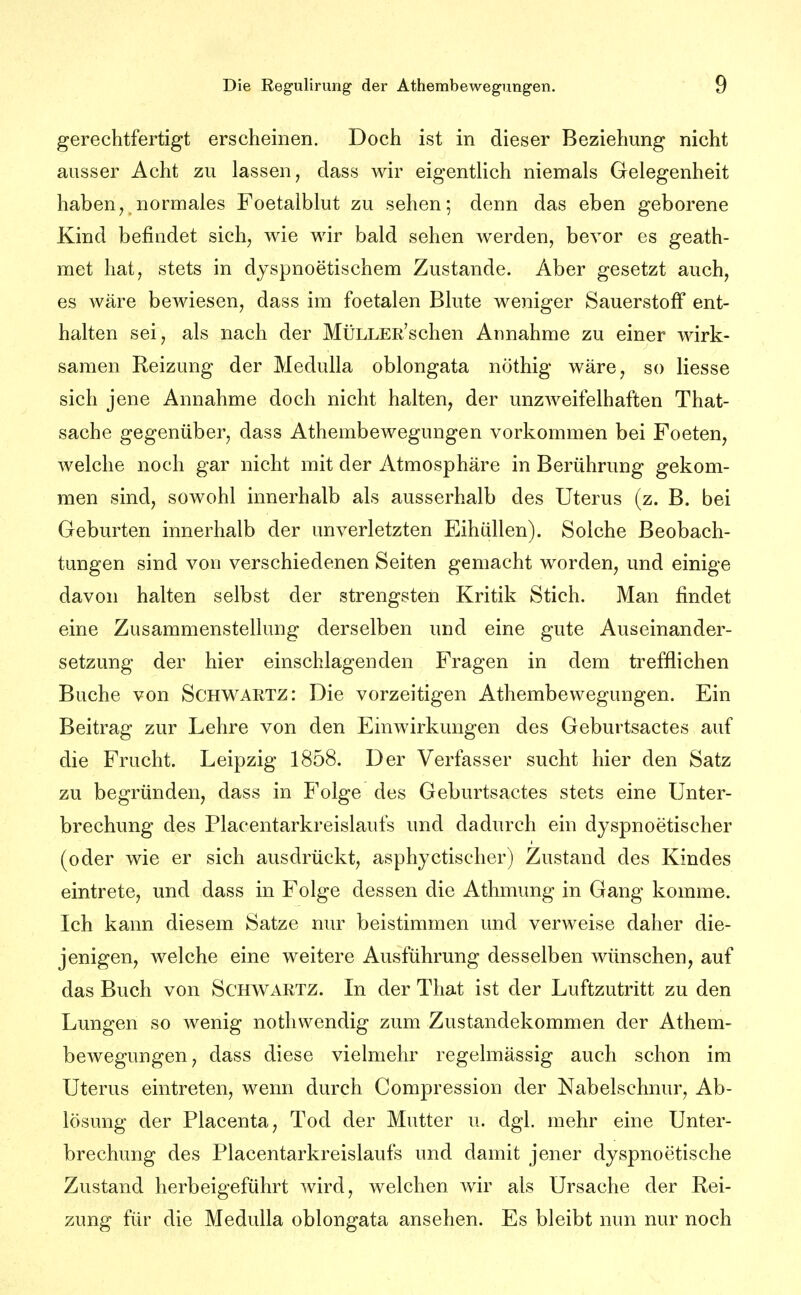 Die Regulirung der Athembewegungen. 9

gerechtfertigt erscheinen. Doch ist in dieser Beziehung nicht ausser Acht zu lassen, dass wir eigentlich niemals Gelegenheit haben, normales Foetalblut zu sehen; denn das eben geborene Kind befindet sich, wie wir bald sehen werden, bevor es geathmet hat, stets in dyspnoëtischem Zustande. Aber gesetzt auch, es wäre bewiesen, dass im foetalen Blute weniger Sauerstoff enthalten sei, als nach der Müller'schen Annahme zu einer wirksamen Reizung der Medulla oblongata nöthig wäre, so liesse sich jene Annahme doch nicht halten, der unzweifelhaften Thatsache gegenüber, dass Athembewegungen vorkommen bei Foeten, welche noch gar nicht mit der Atmosphäre in Berührung gekommen sind, sowohl innerhalb als ausserhalb des Uterus (z. B. bei Geburten innerhalb der unverletzten Eihüllen). Solche Beobachtungen sind von verschiedenen Seiten gemacht worden, und einige davon halten selbst der strengsten Kritik Stich. Man findet eine Zusammenstellung derselben und eine gute Auseinandersetzung der hier einschlagenden Fragen in dem trefflichen Buche von Schwartz: Die vorzeitigen Athembewegungen. Ein Beitrag zur Lehre von den Einwirkungen des Geburtsactes auf die Frucht. Leipzig 1858. Der Verfasser sucht hier den Satz zu begründen, dass in Folge des Geburtsactes stets eine Unterbrechung des Placentarkreislaufs und dadurch ein dyspnoëtischer (oder wie er sich ausdrückt, asphyctischer) Zustand des Kindes eintrete, und dass in Folge dessen die Athmung in Gang komme. Ich kann diesem Satze nur beistimmen und verweise daher diejenigen, welche eine weitere Ausführung desselben wünschen, auf das Buch von Schwartz. In der That ist der Luftzutritt zu den Lungen so wenig nothwendig zum Zustandekommen der Athembewegungen, dass diese vielmehr regelmässig auch schon im Uterus eintreten, wenn durch Compression der Nabelschnur, Ablösung der Placenta, Tod der Mutter u. dgl. mehr eine Unterbrechung des Placentarkreislaufs und damit jener dyspnoëtische Zustand herbeigeführt wird, welchen wir als Ursache der Reizung für die Medulla oblongata ansehen. Es bleibt nun nur noch